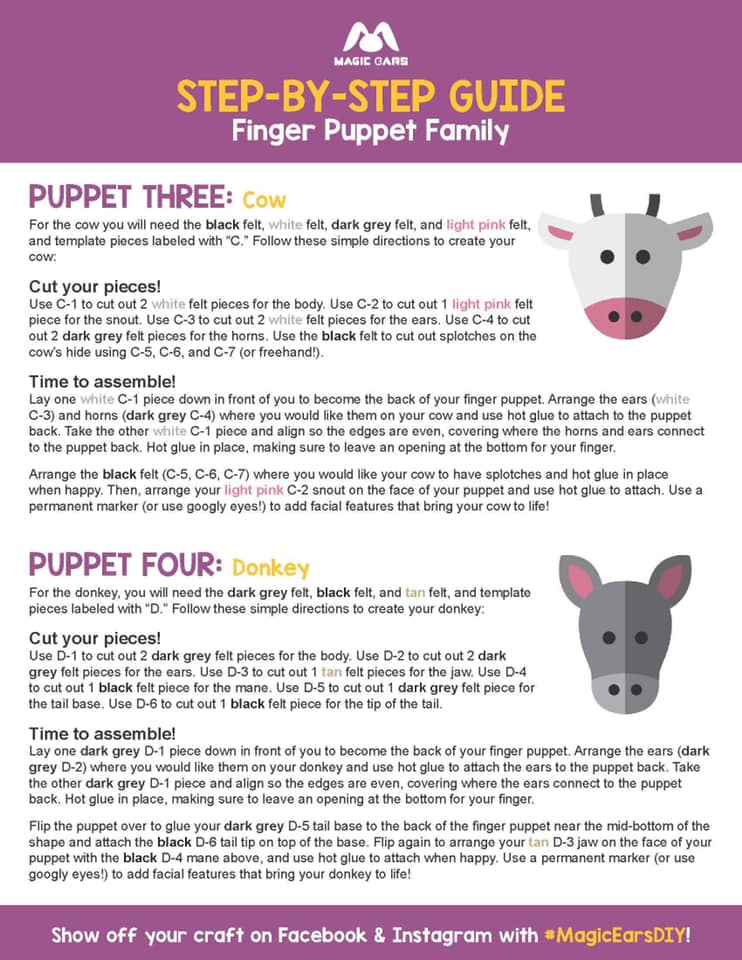 MAGIC EARS

STEP-BY-STEP GUIDE
Finger Puppet Family

PUPPET THREE: Cow

For the cow you will need the black felt, white felt, dark grey felt, and light pink felt, and template pieces labeled with "C." Follow these simple directions to create your cow:

Cut your pieces!
Use C-1 to cut out 2 white felt pieces for the body. Use C-2 to cut out 1 light pink felt piece for the snout. Use C-3 to cut out 2 white felt pieces for the ears. Use C-4 to cut out 2 dark grey felt pieces for the horns. Use the black felt to cut out splotches on the cow's hide using C-5, C-6, and C-7 (or freehand!).

Time to assemble!
Lay one white C-1 piece down in front of you to become the back of your finger puppet. Arrange the ears (white C-3) and horns (dark grey C-4) where you would like them on your cow and use hot glue to attach to the puppet back. Take the other white C-1 piece and align so the edges are even, covering where the horns and ears connect to the puppet back. Hot glue in place, making sure to leave an opening at the bottom for your finger.

Arrange the black felt (C-5, C-6, C-7) where you would like your cow to have splotches and hot glue in place when happy. Then, arrange your light pink C-2 snout on the face of your puppet and use hot glue to attach. Use a permanent marker (or use googly eyes!) to add facial features that bring your cow to life!

PUPPET FOUR: Donkey

For the donkey, you will need the dark grey felt, black felt, and tan felt, and template pieces labeled with "D." Follow these simple directions to create your donkey:

Cut your pieces!
Use D-1 to cut out 2 dark grey felt pieces for the body. Use D-2 to cut out 2 dark grey felt pieces for the ears. Use D-3 to cut out 1 tan felt pieces for the jaw. Use D-4 to cut out 1 black felt piece for the mane. Use D-5 to cut out 1 dark grey felt piece for the tail base. Use D-6 to cut out 1 black felt piece for the tip of the tail.

Time to assemble!
Lay one dark grey D-1 piece down in front of you to become the back of your finger puppet. Arrange the ears (dark grey D-2) where you would like them on your donkey and use hot glue to attach the ears to the puppet back. Take the other dark grey D-1 piece and align so the edges are even, covering where the ears connect to the puppet back. Hot glue in place, making sure to leave an opening at the bottom for your finger.

Flip the puppet over to glue your dark grey D-5 tail base to the back of the finger puppet near the mid-bottom of the shape and attach the black D-6 tail tip on top of the base. Flip again to arrange your tan D-3 jaw on the face of your puppet with the black D-4 mane above, and use hot glue to attach when happy. Use a permanent marker (or use googly eyes!) to add facial features that bring your donkey to life!

Show off your craft on Facebook & Instagram with #MagicEarsDIY!